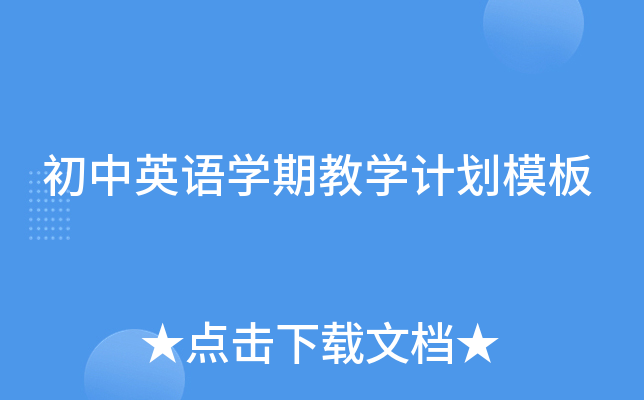 初中英语学期教学计划模板

★点击下载文档★